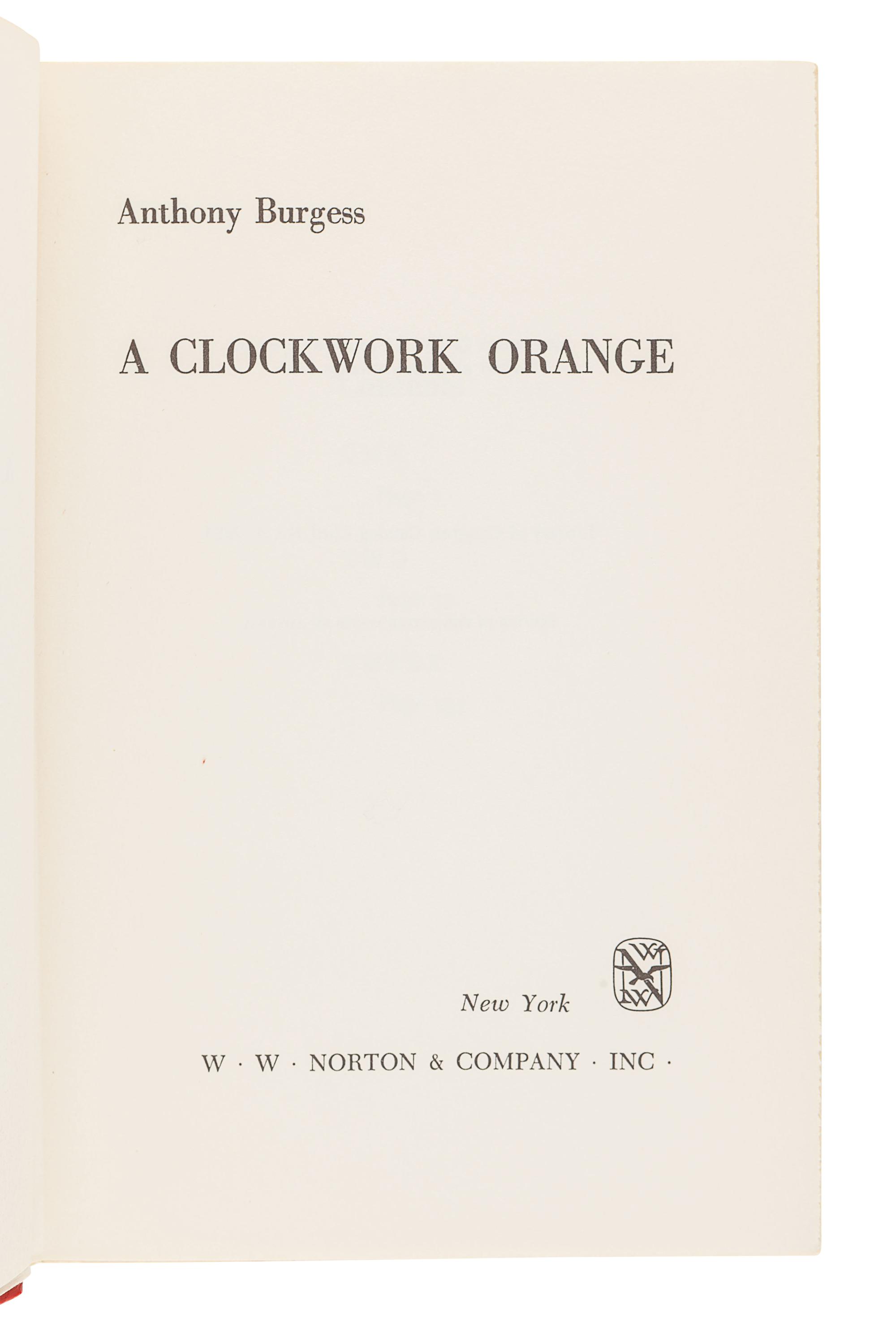 Anthony Burgess

A CLOCKWORK ORANGE

New York

W · W · NORTON & COMPANY · INC ·